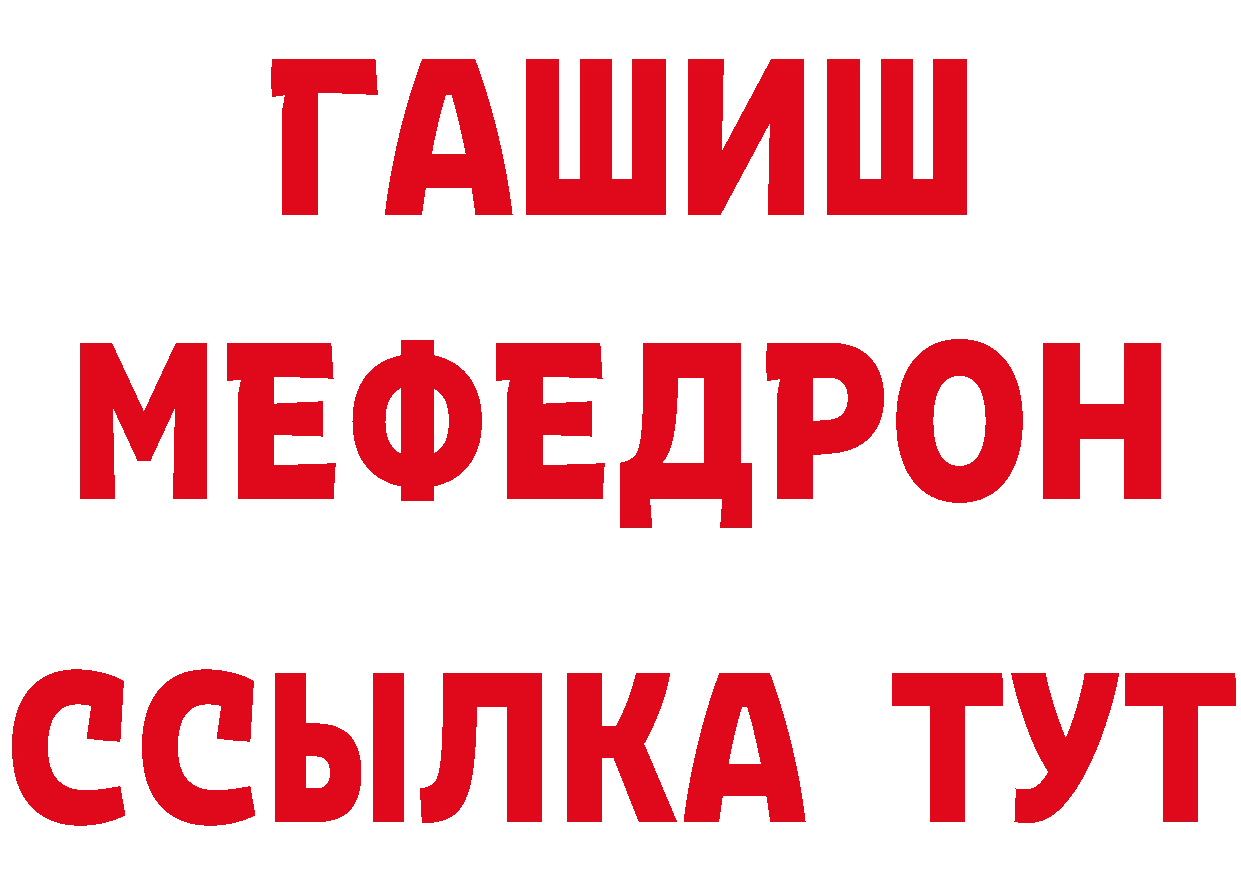 ГАШИШ
МЕФЕДРОН
ССЫЛКА ТУТ